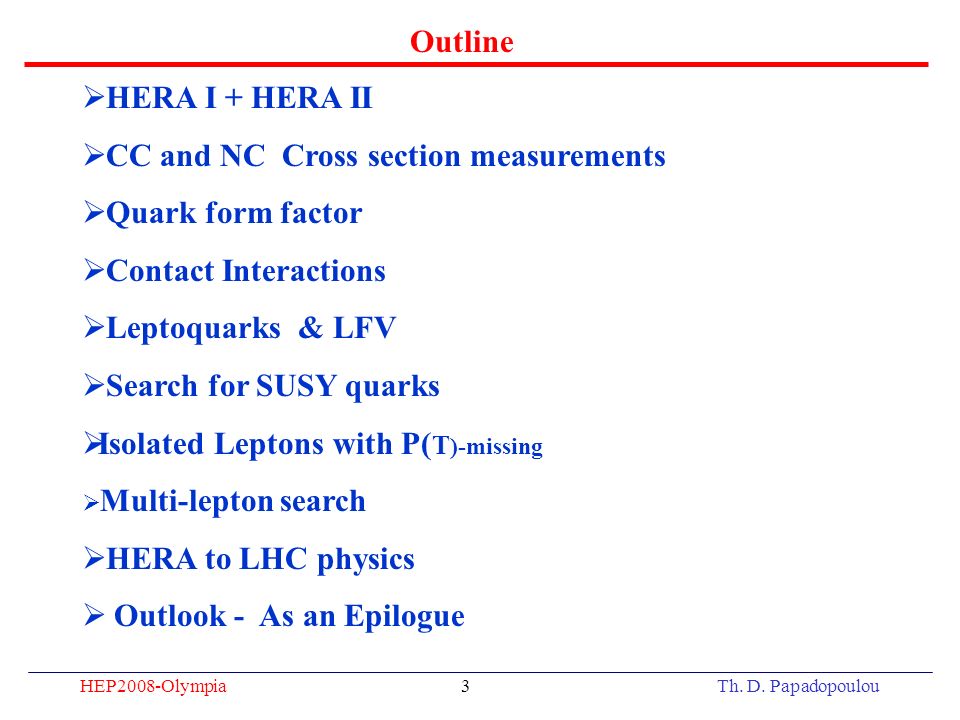 Outline

➢HERA I + HERA II

➢CC and NC Cross section measurements

➢Quark form factor

➢Contact Interactions

➢Leptoquarks & LFV

➢Search for SUSY quarks

➢Isolated Leptons with P(T)-missing

➢Multi-lepton search

➢HERA to LHC physics

➢ Outlook - As an Epilogue

HEP2008-Olympia 3 Th. D. Papadopoulou